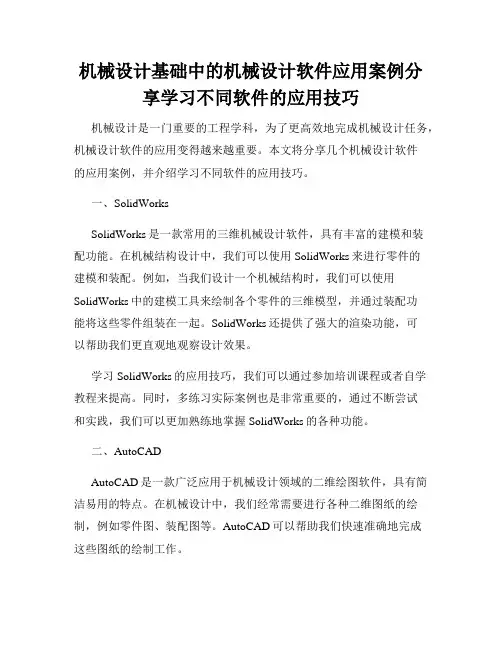 机械设计基础中的机械设计软件应用案例分享学习不同软件的应用技巧

机械设计是一门重要的工程学科，为了更高效地完成机械设计任务，机械设计软件的应用变得越来越重要。本文将分享几个机械设计软件的应用案例，并介绍学习不同软件的应用技巧。

一、SolidWorks

SolidWorks 是一款常用的三维机械设计软件，具有丰富的建模和装配功能。在机械结构设计中，我们可以使用 SolidWorks 来进行零件的建模和装配。例如，当我们设计一个机械结构时，我们可以使用 SolidWorks 中的建模工具来绘制各个零件的三维模型，并通过装配功能将这些零件组装在一起。SolidWorks 还提供了强大的渲染功能，可以帮助我们更直观地观察设计效果。

学习 SolidWorks 的应用技巧，我们可以通过参加培训课程或者自学教程来提高。同时，多练习实际案例也是非常重要的，通过不断尝试和实践，我们可以更加熟练地掌握 SolidWorks 的各种功能。

二、AutoCAD

AutoCAD 是一款广泛应用于机械设计领域的二维绘图软件，具有简洁易用的特点。在机械设计中，我们经常需要进行各种二维图纸的绘制，例如零件图、装配图等。AutoCAD 可以帮助我们快速准确地完成这些图纸的绘制工作。